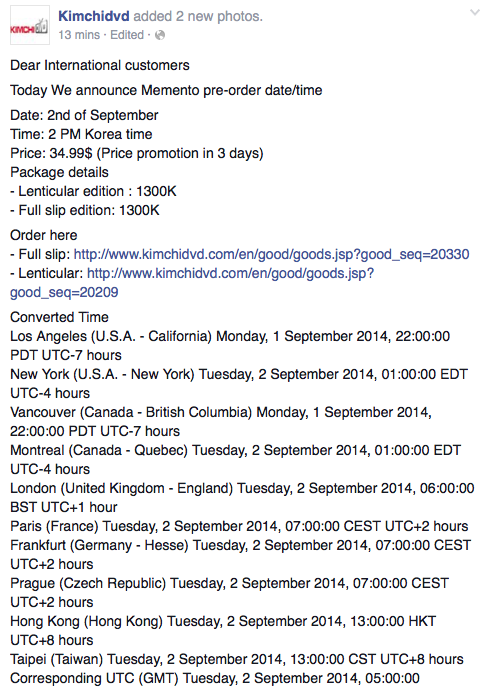 KIMCHI
Kimchidvd added 2 new photos.
13 mins · Edited ·

Dear International customers

Today We announce Memento pre-order date/time

Date: 2nd of September
Time: 2 PM Korea time
Price: 34.99$ (Price promotion in 3 days)
Package details
- Lenticular edition : 1300K
- Full slip edition: 1300K

Order here
- Full slip: http://www.kimchidvd.com/en/good/goods.jsp?good_seq=20330
- Lenticular: http://www.kimchidvd.com/en/good/goods.jsp?good_seq=20209

Converted Time
Los Angeles (U.S.A. - California) Monday, 1 September 2014, 22:00:00 PDT UTC-7 hours
New York (U.S.A. - New York) Tuesday, 2 September 2014, 01:00:00 EDT UTC-4 hours
Vancouver (Canada - British Columbia) Monday, 1 September 2014, 22:00:00 PDT UTC-7 hours
Montreal (Canada - Quebec) Tuesday, 2 September 2014, 01:00:00 EDT UTC-4 hours
London (United Kingdom - England) Tuesday, 2 September 2014, 06:00:00 BST UTC+1 hour
Paris (France) Tuesday, 2 September 2014, 07:00:00 CEST UTC+2 hours
Frankfurt (Germany - Hesse) Tuesday, 2 September 2014, 07:00:00 CEST UTC+2 hours
Prague (Czech Republic) Tuesday, 2 September 2014, 07:00:00 CEST UTC+2 hours
Hong Kong (Hong Kong) Tuesday, 2 September 2014, 13:00:00 HKT UTC+8 hours
Taipei (Taiwan) Tuesday, 2 September 2014, 13:00:00 CST UTC+8 hours
Corresponding UTC (GMT) Tuesday, 2 September 2014, 05:00:00